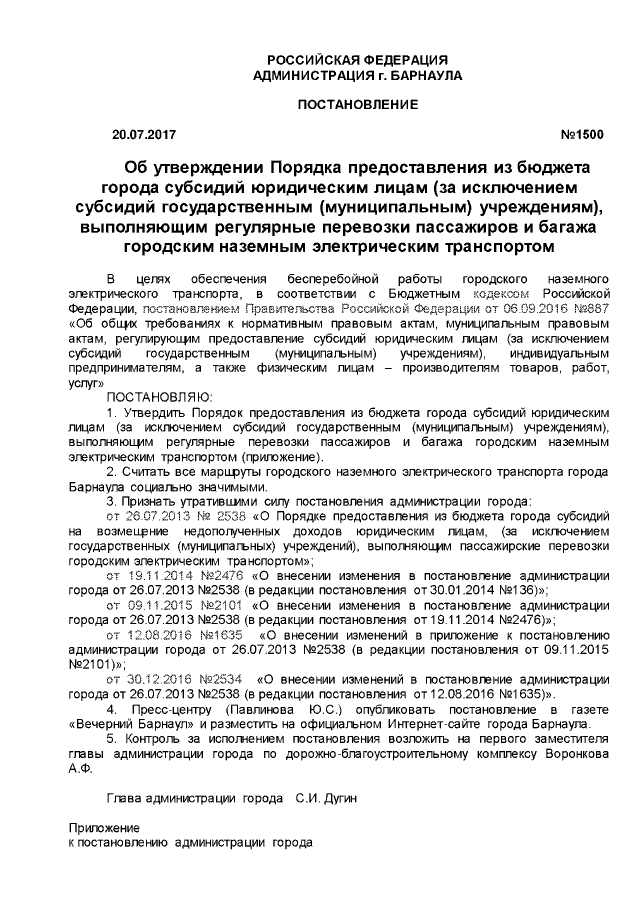 РОССИЙСКАЯ ФЕДЕРАЦИЯ
АДМИНИСТРАЦИЯ г. БАРНАУЛА

ПОСТАНОВЛЕНИЕ

20.07.2017 №1500

Об утверждении Порядка предоставления из бюджета города субсидий юридическим лицам (за исключением субсидий государственным (муниципальным) учреждениям), выполняющим регулярные перевозки пассажиров и багажа городским наземным электрическим транспортом

В целях обеспечения бесперебойной работы городского наземного электрического транспорта, в соответствии с Бюджетным кодексом Российской Федерации, постановлением Правительства Российской Федерации от 06.09.2016 №887 «Об общих требованиях к нормативным правовым актам, муниципальным правовым актам, регулирующим предоставление субсидий юридическим лицам (за исключением субсидий государственным (муниципальным) учреждениям), индивидуальным предпринимателям, а также физическим лицам – производителям товаров, работ, услуг»

ПОСТАНОВЛЯЮ:

1. Утвердить Порядок предоставления из бюджета города субсидий юридическим лицам (за исключением субсидий государственным (муниципальным) учреждениям), выполняющим регулярные перевозки пассажиров и багажа городским наземным электрическим транспортом (приложение).

2. Считать все маршруты городского наземного электрического транспорта города Барнаула социально значимыми.

3. Признать утратившими силу постановления администрации города:

от 26.07.2013 № 2538 «О Порядке предоставления из бюджета города субсидий на возмещение недополученных доходов юридическим лицам, (за исключением государственных (муниципальных) учреждений), выполняющим пассажирские перевозки городским электрическим транспортом»;

от 19.11.2014 №2476 «О внесении изменения в постановление администрации города от 26.07.2013 №2538 (в редакции постановления от 30.01.2014 №136)»;

от 09.11.2015 №2101 «О внесении изменения в постановление администрации города от 26.07.2013 №2538 (в редакции постановления от 19.11.2014 №2476)»;

от 12.08.2016 №1635 «О внесении изменений в приложение к постановлению администрации города от 26.07.2013 №2538 (в редакции постановления от 09.11.2015 №2101)»;

от 30.12.2016 №2534 «О внесении изменений в постановление администрации города от 26.07.2013 №2538 (в редакции постановления от 12.08.2016 №1635)».

4. Пресс-центру (Павлинова Ю.С.) опубликовать постановление в газете «Вечерний Барнаул» и разместить на официальном Интернет-сайте города Барнаула.

5. Контроль за исполнением постановления возложить на первого заместителя главы администрации города по дорожно-благоустроительному комплексу Воронкова А.Ф.

Глава администрации города С.И. Дугин

Приложение
к постановлению администрации города